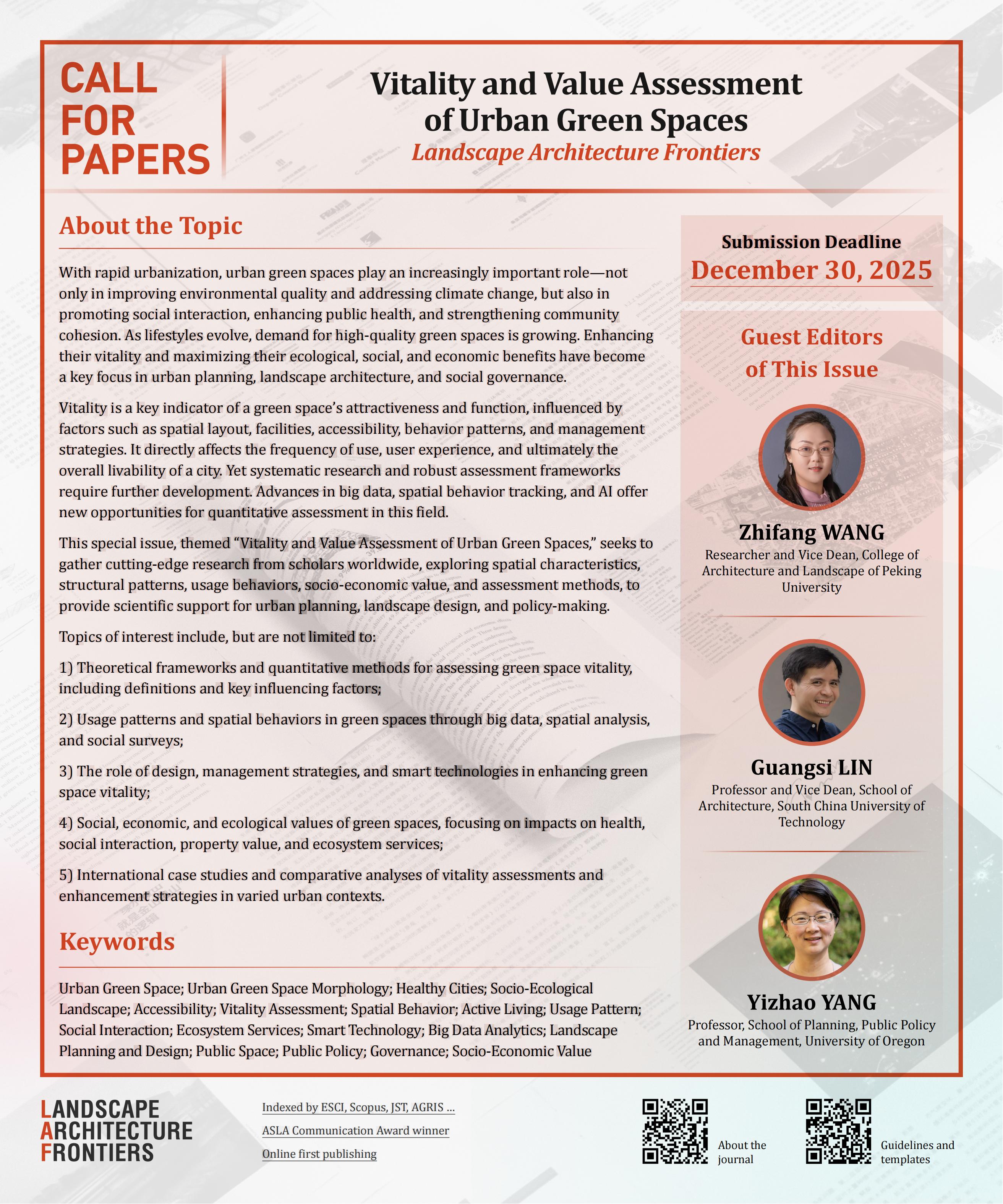 CALL FOR PAPERS

Vitality and Value Assessment of Urban Green Spaces
Landscape Architecture Frontiers

About the Topic

With rapid urbanization, urban green spaces play an increasingly important role—not only in improving environmental quality and addressing climate change, but also in promoting social interaction, enhancing public health, and strengthening community cohesion. As lifestyles evolve, demand for high-quality green spaces is growing. Enhancing their vitality and maximizing their ecological, social, and economic benefits have become a key focus in urban planning, landscape architecture, and social governance.

Vitality is a key indicator of a green space's attractiveness and function, influenced by factors such as spatial layout, facilities, accessibility, behavior patterns, and management strategies. It directly affects the frequency of use, user experience, and ultimately the overall livability of a city. Yet systematic research and robust assessment frameworks require further development. Advances in big data, spatial behavior tracking, and AI offer new opportunities for quantitative assessment in this field.

This special issue, themed "Vitality and Value Assessment of Urban Green Spaces," seeks to gather cutting-edge research from scholars worldwide, exploring spatial characteristics, structural patterns, usage behaviors, socio-economic value, and assessment methods, to provide scientific support for urban planning, landscape design, and policy-making.

Topics of interest include, but are not limited to:

1) Theoretical frameworks and quantitative methods for assessing green space vitality, including definitions and key influencing factors;

2) Usage patterns and spatial behaviors in green spaces through big data, spatial analysis, and social surveys;

3) The role of design, management strategies, and smart technologies in enhancing green space vitality;

4) Social, economic, and ecological values of green spaces, focusing on impacts on health, social interaction, property value, and ecosystem services;

5) International case studies and comparative analyses of vitality assessments and enhancement strategies in varied urban contexts.

Keywords

Urban Green Space; Urban Green Space Morphology; Healthy Cities; Socio-Ecological Landscape; Accessibility; Vitality Assessment; Spatial Behavior; Active Living; Usage Pattern; Social Interaction; Ecosystem Services; Smart Technology; Big Data Analytics; Landscape Planning and Design; Public Space; Public Policy; Governance; Socio-Economic Value

Submission Deadline
December 30, 2025

Guest Editors of This Issue

Zhifang WANG
Researcher and Vice Dean, College of Architecture and Landscape of Peking University

Guangsi LIN
Professor and Vice Dean, School of Architecture, South China University of Technology

Yizhao YANG
Professor, School of Planning, Public Policy and Management, University of Oregon

LANDSCAPE ARCHITECTURE FRONTIERS

Indexed by ESCI, Scopus, JST, AGRIS ...
ASLA Communication Award winner
Online first publishing

About the journal

Guidelines and templates